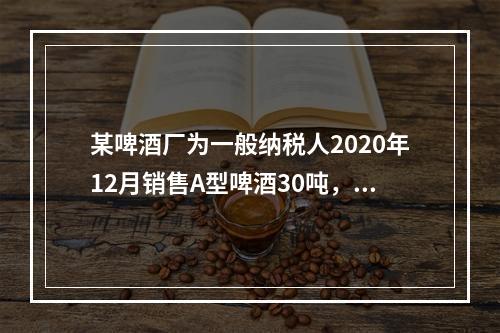 某啤酒厂为一般纳税人2020年12月销售A型啤酒30吨，...